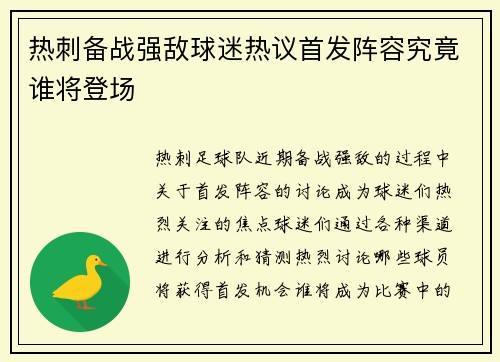 热刺备战强敌球迷热议首发阵容究竟谁将登场

热刺足球队近期备战强敌的过程中关于首发阵容的讨论成为球迷们热烈关注的焦点球迷们通过各种渠道进行分析和猜测热烈讨论哪些球员将获得首发机会谁将成为比赛中的